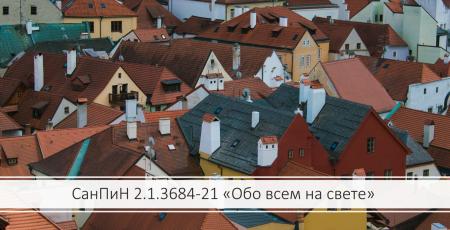 СанПиН 2.1.3684-21 «Обо всем на свете»